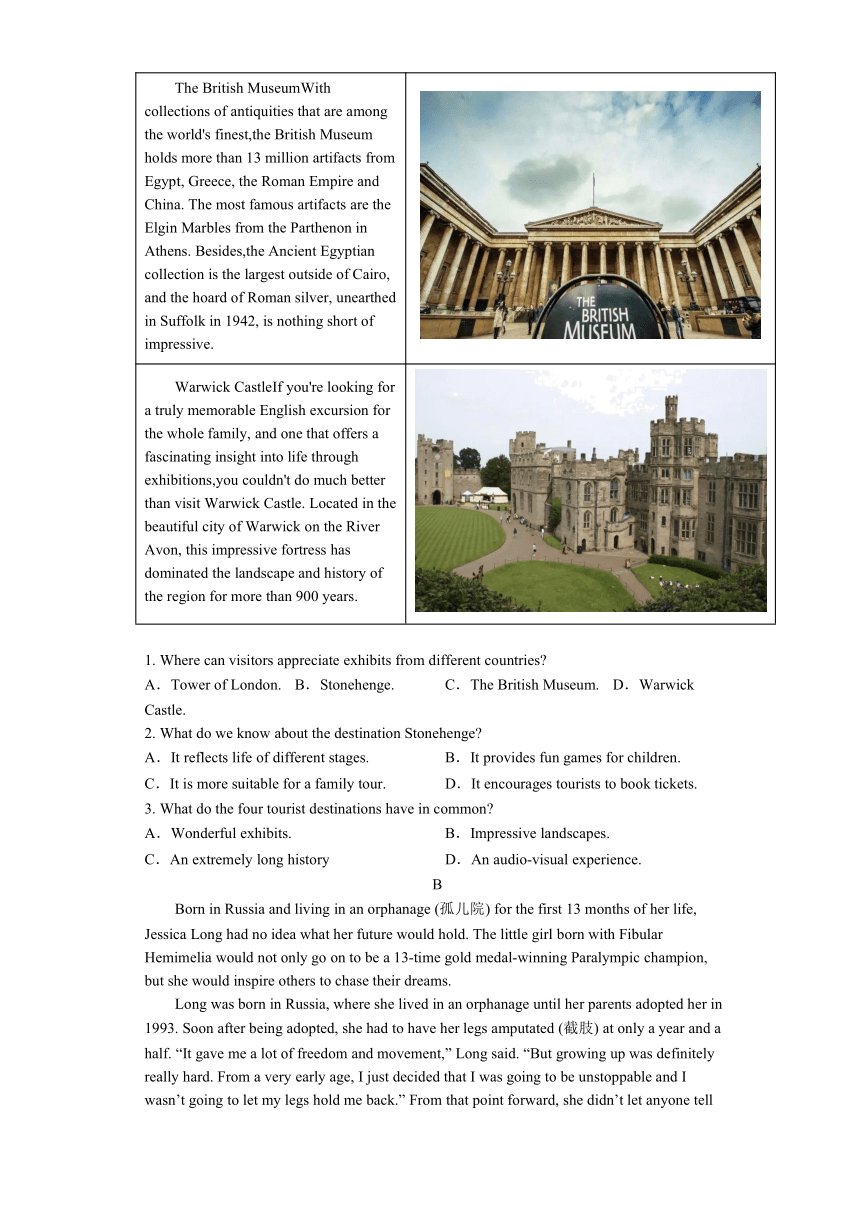 | The British MuseumWith collections of antiquities that are among the world's finest,the British Museum holds more than 13 million artifacts from Egypt, Greece, the Roman Empire and China. The most famous artifacts are the Elgin Marbles from the Parthenon in Athens. Besides,the Ancient Egyptian collection is the largest outside of Cairo, and the hoard of Roman silver, unearthed in Suffolk in 1942, is nothing short of impressive. | THE BRITISH MUSEUM |
|---|---|
| Warwick CastleIf you're looking for a truly memorable English excursion for the whole family, and one that offers a fascinating insight into life through exhibitions,you couldn't do much better than visit Warwick Castle. Located in the beautiful city of Warwick on the River Avon, this impressive fortress has dominated the landscape and history of the region for more than 900 years. | |

1. Where can visitors appreciate exhibits from different countries?
A．Tower of London. B．Stonehenge. C．The British Museum. D．Warwick Castle.
2. What do we know about the destination Stonehenge?
A．It reflects life of different stages. B．It provides fun games for children.
C．It is more suitable for a family tour. D．It encourages tourists to book tickets.
3. What do the four tourist destinations have in common?
A．Wonderful exhibits. B．Impressive landscapes.
C．An extremely long history D．An audio-visual experience.

B

Born in Russia and living in an orphanage (孤儿院) for the first 13 months of her life, Jessica Long had no idea what her future would hold. The little girl born with Fibular Hemimelia would not only go on to be a 13-time gold medal-winning Paralympic champion, but she would inspire others to chase their dreams.

Long was born in Russia, where she lived in an orphanage until her parents adopted her in 1993. Soon after being adopted, she had to have her legs amputated (截肢) at only a year and a half. “It gave me a lot of freedom and movement,” Long said. “But growing up was definitely really hard. From a very early age, I just decided that I was going to be unstoppable and I wasn’t going to let my legs hold me back.” From that point forward, she didn’t let anyone tell